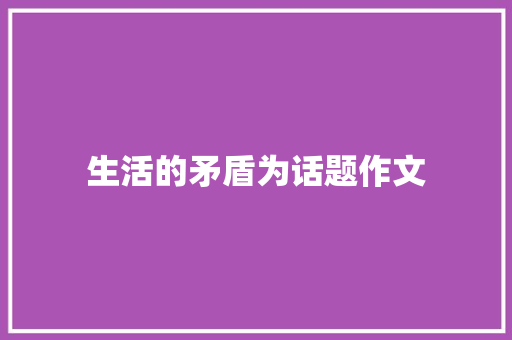 生活的矛盾为话题作文